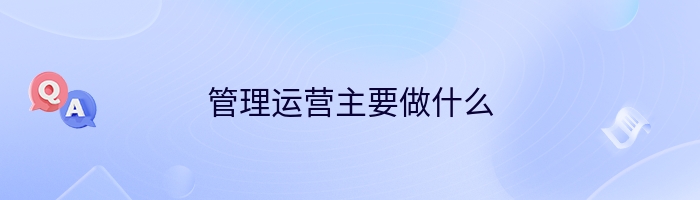 Q
A
管理运营主要做什么